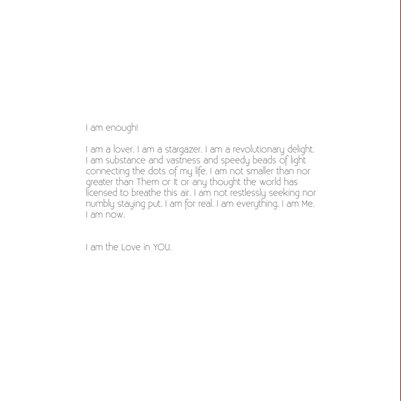 I am enough!

I am a lover. I am a stargazer. I am a revolutionary delight. I am substance and vastness and speedy beads of light connecting the dots of my life. I am not smaller than nor greater than Them or It or any thought the world has licensed to breathe this air. I am not restlessly seeking nor numbly staying put. I am for real. I am everything. I am Me. I am now.

I am the Love in YOU.